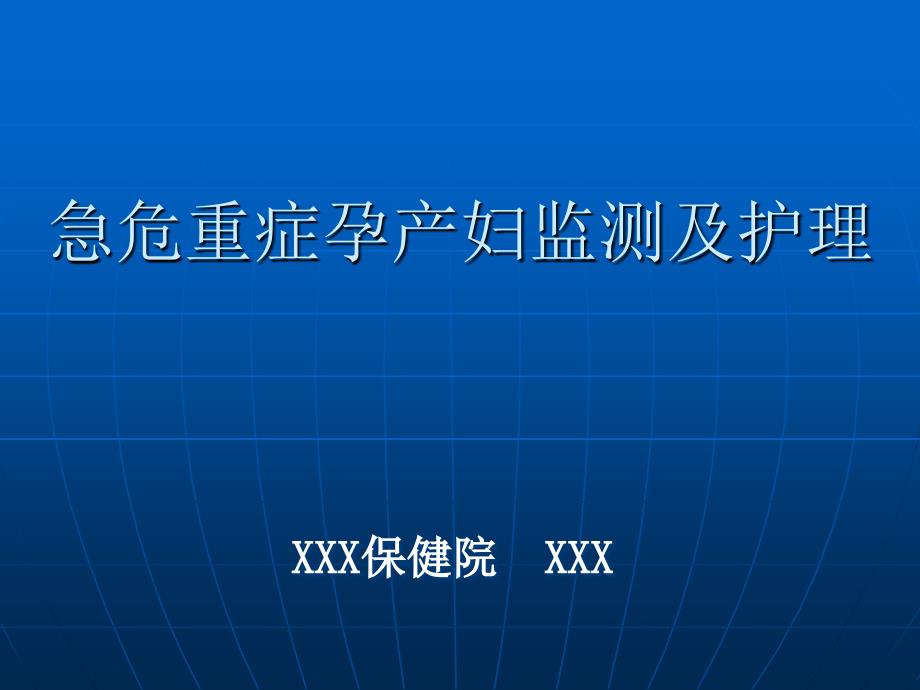 急危重症孕产妇监测及护理

XXX保健院　XXX